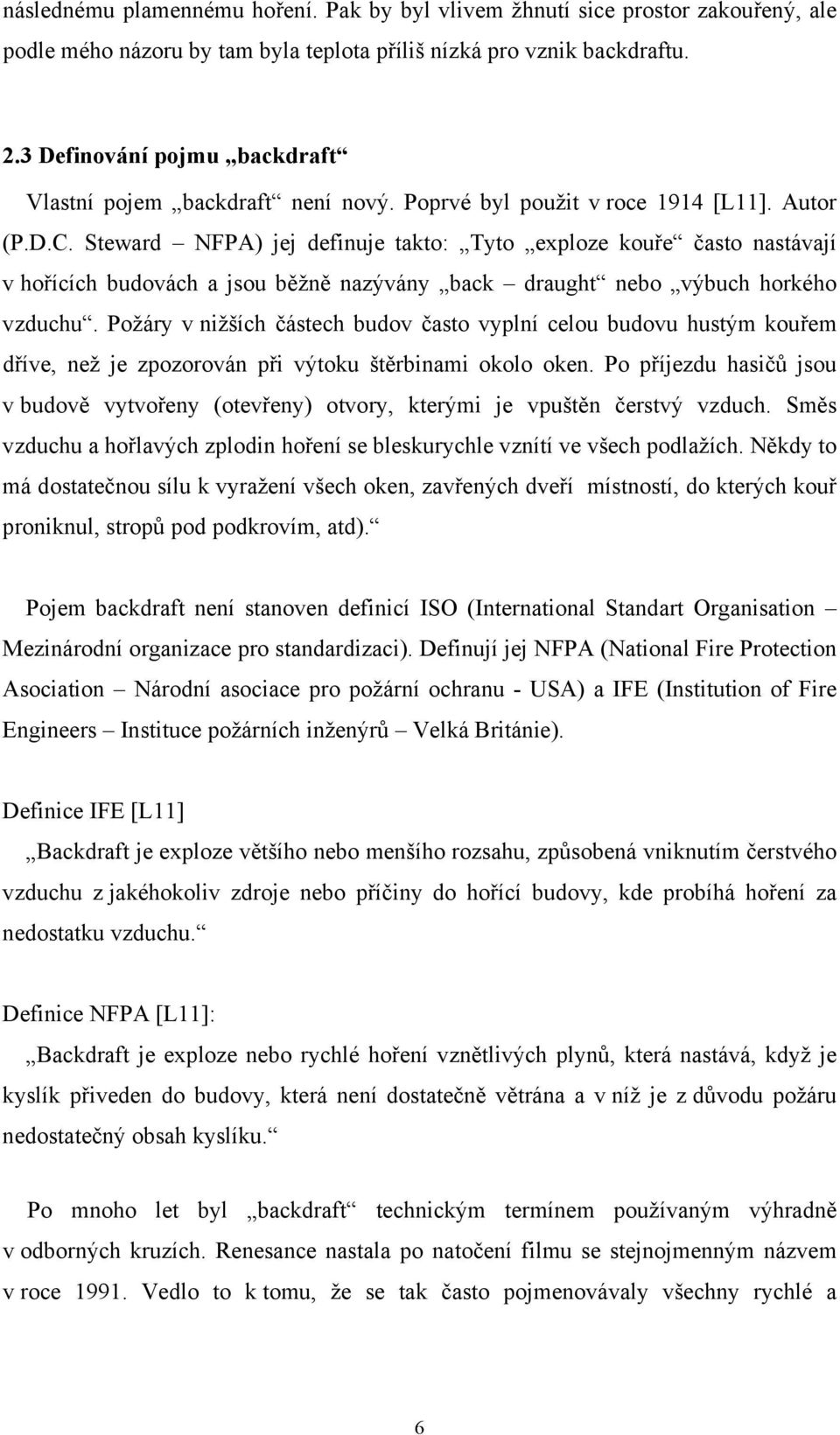 následnému plamennému hoření. Pak by byl vlivem žhnutí sice prostor zakouřený, ale podle mého názoru by tam byla teplota příliš nízká pro vznik backdraftu.

2.3 Definování pojmu „backdraft“

Vlastní pojem „backdraft“ není nový. Poprvé byl použit v roce 1914 [L11]. Autor (P.D.C. Steward – NFPA) jej definuje takto: „Tyto „exploze kouře“ často nastávají v hořících budovách a jsou běžně nazývány „back – draught“ nebo „výbuch horkého vzduchu“. Požáry v nižších částech budov často vyplní celou budovu hustým kouřem dříve, než je zpozorován při výtoku štěrbinami okolo oken. Po příjezdu hasičů jsou v budově vytvořeny (otevřeny) otvory, kterými je vpuštěn čerstvý vzduch. Směs vzduchu a hořlavých zplodin hoření se bleskurychle vznítí ve všech podlažích. Někdy to má dostatečnou sílu k vyražení všech oken, zavřených dveří místností, do kterých kouř proniknul, stropů pod podkrovím, atd).“

Pojem backdraft není stanoven definicí ISO (International Standart Organisation – Mezinárodní organizace pro standardizaci). Definují jej NFPA (National Fire Protection Asociation – Národní asociace pro požární ochranu - USA) a IFE (Institution of Fire Engineers – Instituce požárních inženýrů – Velká Británie).

Definice IFE [L11]

„Backdraft je exploze většího nebo menšího rozsahu, způsobená vniknutím čerstvého vzduchu z jakéhokoliv zdroje nebo příčiny do hořící budovy, kde probíhá hoření za nedostatku vzduchu.“

Definice NFPA [L11]:

„Backdraft je exploze nebo rychlé hoření vznětlivých plynů, která nastává, když je kyslík přiveden do budovy, která není dostatečně větrána a v níž je z důvodu požáru nedostatečný obsah kyslíku.“

Po mnoho let byl „backdraft“ technickým termínem používaným výhradně v odborných kruzích. Renesance nastala po natočení filmu se stejnojmenným názvem v roce 1991. Vedlo to k tomu, že se tak často pojmenovávaly všechny rychlé a

6